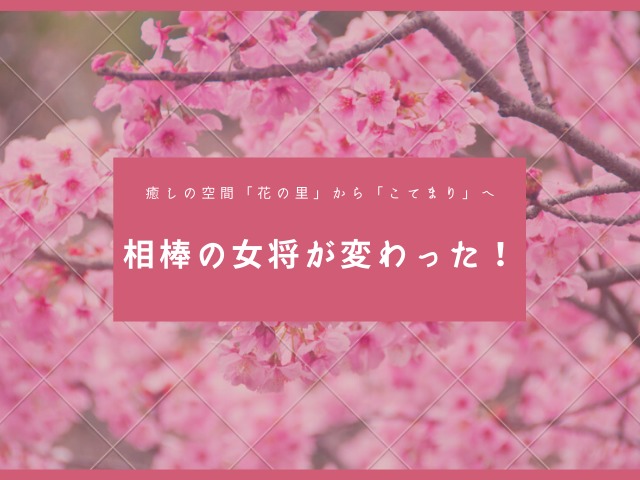 癒しの空間「花の里」から「こてまり」へ

相棒の女将が変わった！